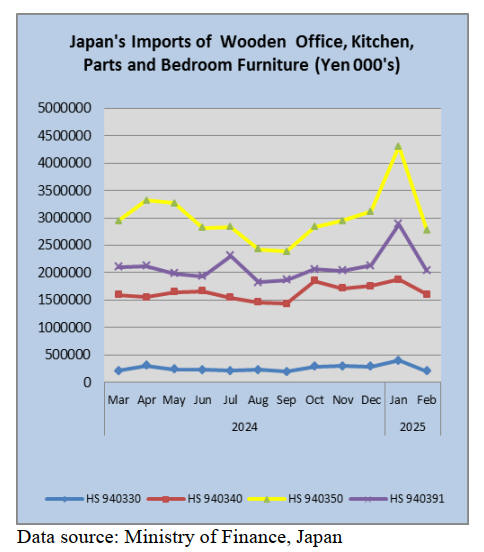 Japan's Imports of Wooden Office, Kitchen, Parts and Bedroom Furniture (Yen 000's)

5000000
4500000
4000000
3500000
3000000
2500000
2000000
1500000
1000000
500000
0

Mar Apr May Jun Jul Aug Sep Oct Nov Dec Jan Feb
2024
2025

HS 940330 HS 940340 HS 940350 HS 940391

Data source: Ministry of Finance, Japan